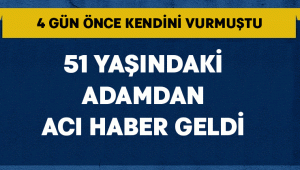 4 GÜN ÖNCE KENDİNİ VURMUŞTU

51 YAŞINDAKİ ADAMDAN ACI HABER GELDİ